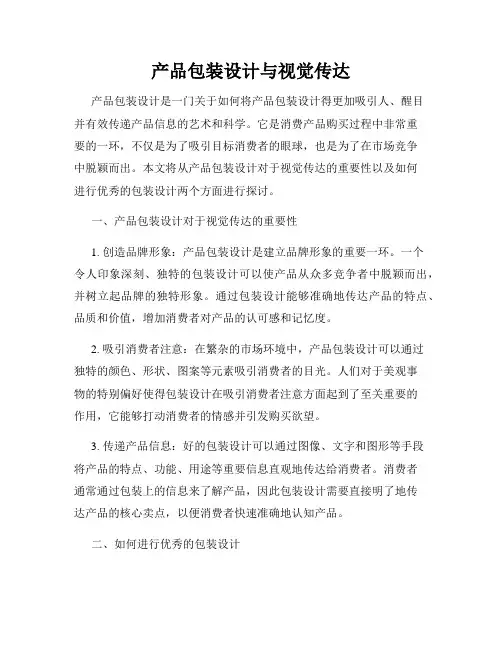 产品包装设计与视觉传达

产品包装设计是一门关于如何将产品包装设计得更加吸引人、醒目并有效传递产品信息的艺术和科学。它是消费产品购买过程中非常重要的一环，不仅是为了吸引目标消费者的眼球，也是为了在市场竞争中脱颖而出。本文将从产品包装设计对于视觉传达的重要性以及如何进行优秀的包装设计两个方面进行探讨。

一、产品包装设计对于视觉传达的重要性

1. 创造品牌形象：产品包装设计是建立品牌形象的重要一环。一个令人印象深刻、独特的包装设计可以使产品从众多竞争者中脱颖而出，并树立起品牌的独特形象。通过包装设计能够准确地传达产品的特点、品质和价值，增加消费者对产品的认可感和记忆度。

2. 吸引消费者注意：在繁杂的市场环境中，产品包装设计可以通过独特的颜色、形状、图案等元素吸引消费者的目光。人们对于美观事物的特别偏好使得包装设计在吸引消费者注意方面起到了至关重要的作用，它能够打动消费者的情感并引发购买欲望。

3. 传递产品信息：好的包装设计可以通过图像、文字和图形等手段将产品的特点、功能、用途等重要信息直观地传达给消费者。消费者通常通过包装上的信息来了解产品，因此包装设计需要直接明了地传达产品的核心卖点，以便消费者快速准确地认知产品。

二、如何进行优秀的包装设计